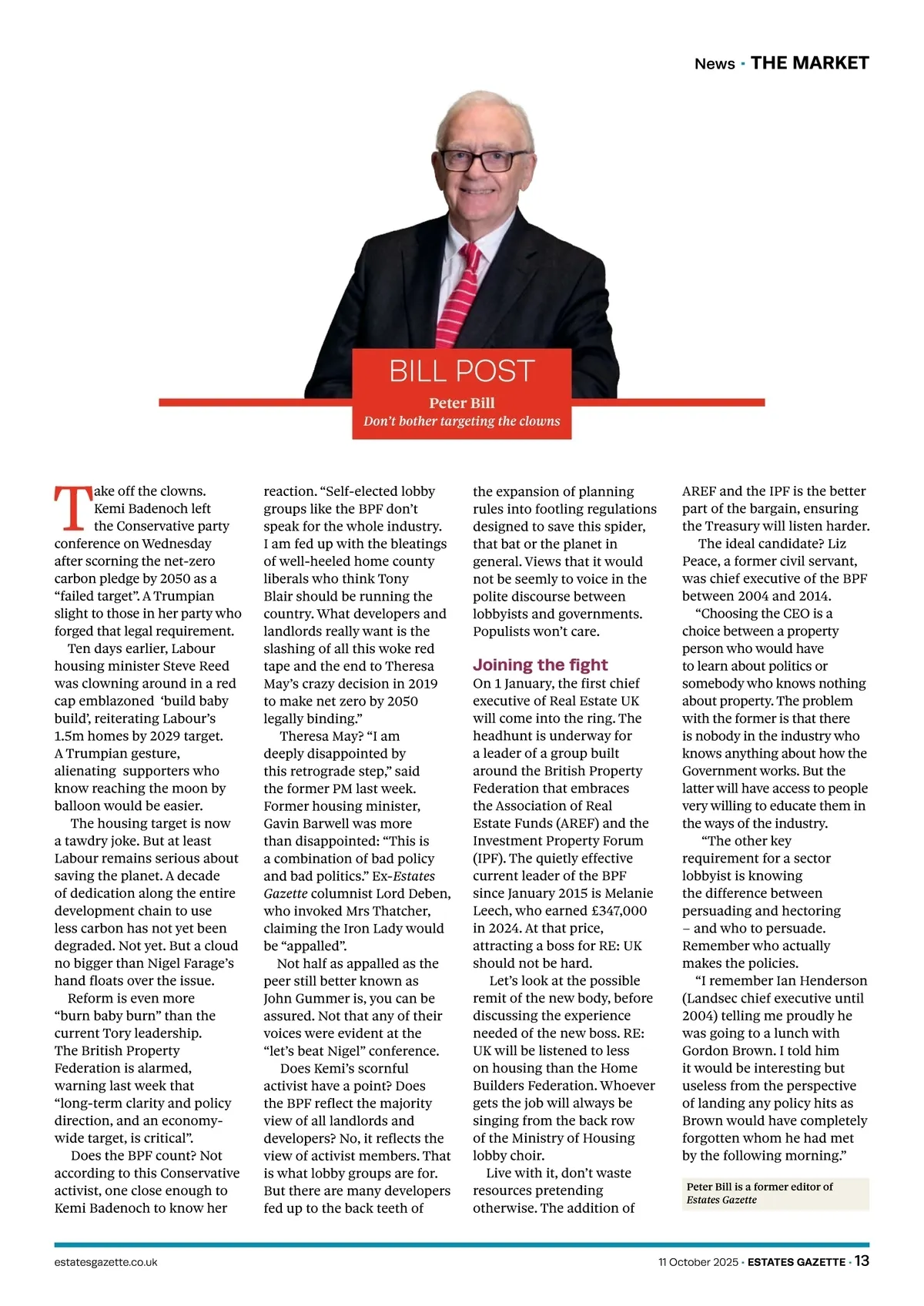 News · THE MARKET

BILL POST
Peter Bill
Don't bother targeting the clowns

Take off the clowns. Kemi Badenoch left the Conservative party conference on Wednesday after scorning the net-zero carbon pledge by 2050 as a "failed target". A Trumpian slight to those in her party who forged that legal requirement.

Ten days earlier, Labour housing minister Steve Reed was clowning around in a red cap emblazoned 'build baby build', reiterating Labour's 1.5m homes by 2029 target. A Trumpian gesture, alienating supporters who know reaching the moon by balloon would be easier.

The housing target is now a tawdry joke. But at least Labour remains serious about saving the planet. A decade of dedication along the entire development chain to use less carbon has not yet been degraded. Not yet. But a cloud no bigger than Nigel Farage's hand floats over the issue.

Reform is even more "burn baby burn" than the current Tory leadership. The British Property Federation is alarmed, warning last week that "long-term clarity and policy direction, and an economy-wide target, is critical".

Does the BPF count? Not according to this Conservative activist, one close enough to Kemi Badenoch to know her reaction. "Self-elected lobby groups like the BPF don't speak for the whole industry. I am fed up with the bleatings of well-heeled home county liberals who think Tony Blair should be running the country. What developers and landlords really want is the slashing of all this woke red tape and the end to Theresa May's crazy decision in 2019 to make net zero by 2050 legally binding."

Theresa May? "I am deeply disappointed by this retrograde step," said the former PM last week. Former housing minister, Gavin Barwell was more than disappointed: "This is a combination of bad policy and bad politics." Ex-Estates Gazette columnist Lord Deben, who invoked Mrs Thatcher, claiming the Iron Lady would be "appalled".

Not half as appalled as the peer still better known as John Gummer is, you can be assured. Not that any of their voices were evident at the "let's beat Nigel" conference.

Does Kemi's scornful activist have a point? Does the BPF reflect the majority view of all landlords and developers? No, it reflects the view of activist members. That is what lobby groups are for. But there are many developers fed up to the back teeth of the expansion of planning rules into footling regulations designed to save this spider, that bat or the planet in general. Views that it would not be seemly to voice in the polite discourse between lobbyists and governments. Populists won't care.

Joining the fight
On 1 January, the first chief executive of Real Estate UK will come into the ring. The headhunt is underway for a leader of a group built around the British Property Federation that embraces the Association of Real Estate Funds (AREF) and the Investment Property Forum (IPF). The quietly effective current leader of the BPF since January 2015 is Melanie Leech, who earned £347,000 in 2024. At that price, attracting a boss for RE: UK should not be hard.

Let's look at the possible remit of the new body, before discussing the experience needed of the new boss. RE: UK will be listened to less on housing than the Home Builders Federation. Whoever gets the job will always be singing from the back row of the Ministry of Housing lobby choir.

Live with it, don't waste resources pretending otherwise. The addition of AREF and the IPF is the better part of the bargain, ensuring the Treasury will listen harder.

The ideal candidate? Liz Peace, a former civil servant, was chief executive of the BPF between 2004 and 2014.

"Choosing the CEO is a choice between a property person who would have to learn about politics or somebody who knows nothing about property. The problem with the former is that there is nobody in the industry who knows anything about how the Government works. But the latter will have access to people very willing to educate them in the ways of the industry.

"The other key requirement for a sector lobbyist is knowing the difference between persuading and hectoring – and who to persuade. Remember who actually makes the policies.

"I remember Ian Henderson (Landsec chief executive until 2004) telling me proudly he was going to a lunch with Gordon Brown. I told him it would be interesting but useless from the perspective of landing any policy hits as Brown would have completely forgotten whom he had met by the following morning."

Peter Bill is a former editor of Estates Gazette

estatesgazette.co.uk
11 October 2025 · ESTATES GAZETTE · 13